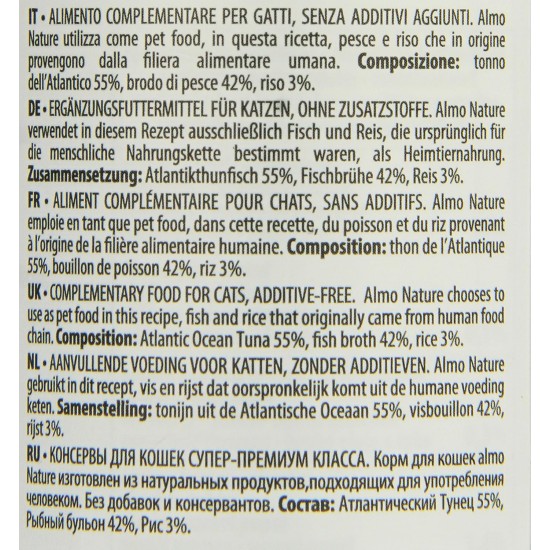 IT • ALIMENTO COMPLEMENTARE PER GATTI, SENZA ADDITIVI AGGIUNTI. Almo Nature utilizza come pet food, in questa ricetta, pesce e riso che in origine provengono dalla filiera alimentare umana. Composizione: tonno dell'Atlantico 55%, brodo di pesce 42%, riso 3%.

DE • ERGÄNZUNGSFUTTERMITTEL FÜR KATZEN, OHNE ZUSATZSTOFFE. Almo Nature verwendet in diesem Rezept ausschließlich Fisch und Reis, die ursprünglich für die menschliche Nahrungskette bestimmt waren, als Heimtiernahrung. Zusammensetzung: Atlantikthunfisch 55%, Fischbrühe 42%, Reis 3%.

FR • ALIMENT COMPLÉMENTAIRE POUR CHATS, SANS ADDITIFS. Almo Nature emploie en tant que pet food, dans cette recette, du poisson et du riz provenant à l'origine de la filière alimentaire humaine. Composition: thon de l'Atlantique 55%, bouillon de poisson 42%, riz 3%.

UK • COMPLEMENTARY FOOD FOR CATS, ADDITIVE-FREE. Almo Nature chooses to use as pet food in this recipe, fish and rice that originally came from human food chain. Composition: Atlantic Ocean Tuna 55%, fish broth 42%, rice 3%.

NL • AANVULLENDE VOEDING VOOR KATTEN, ZONDER ADDITIEVEN. Almo Nature gebruikt in dit recept, vis en rijst dat oorspronkelijk komt uit de humane voeding keten. Samenstelling: tonijn uit de Atlantische Oceaan 55%, visbouillon 42%, rijst 3%.

RU • КОНСЕРВЫ ДЛЯ КОШЕК СУПЕР-ПРЕМИУМ КЛАССА. Корм для кошек almo Nature изготовлен из натуральных продуктов,подходящих для употребления человеком. Без добавок и консервантов. Состав: Атлантический Тунец 55%, Рыбный бульон 42%, Рис 3%.